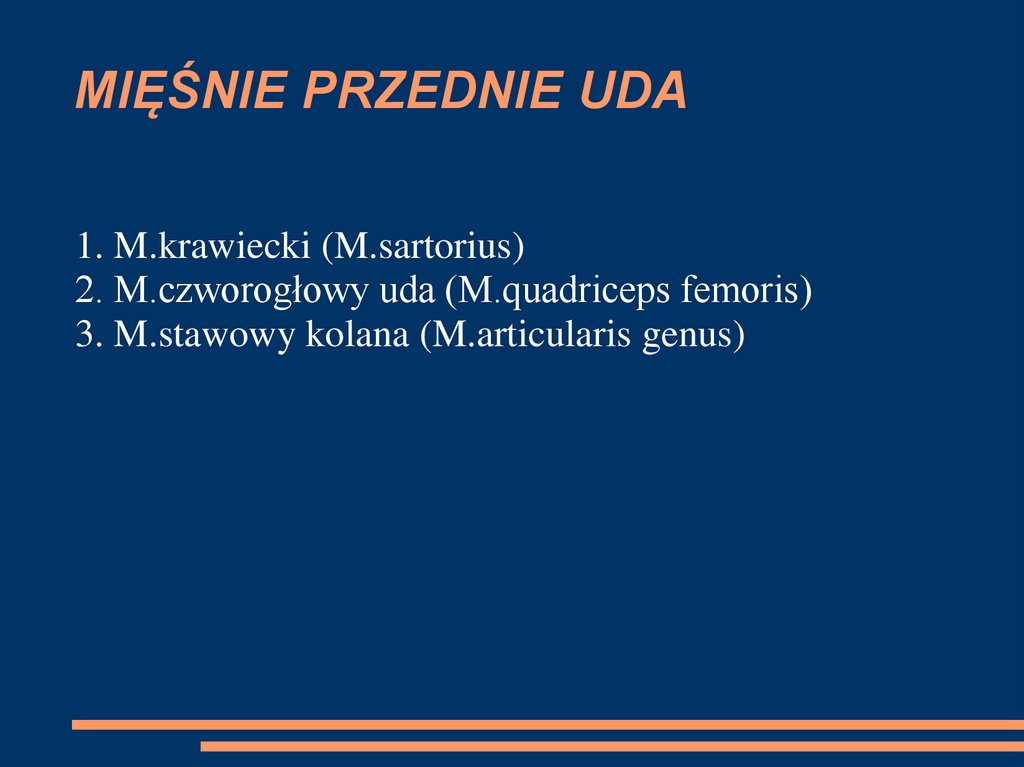 MIĘŚNIE PRZEDNIE UDA

1. M.krawiecki (M.sartorius)
2. M.czworogłowy uda (M.quadriceps femoris)
3. M.stawowy kolana (M.articularis genus)